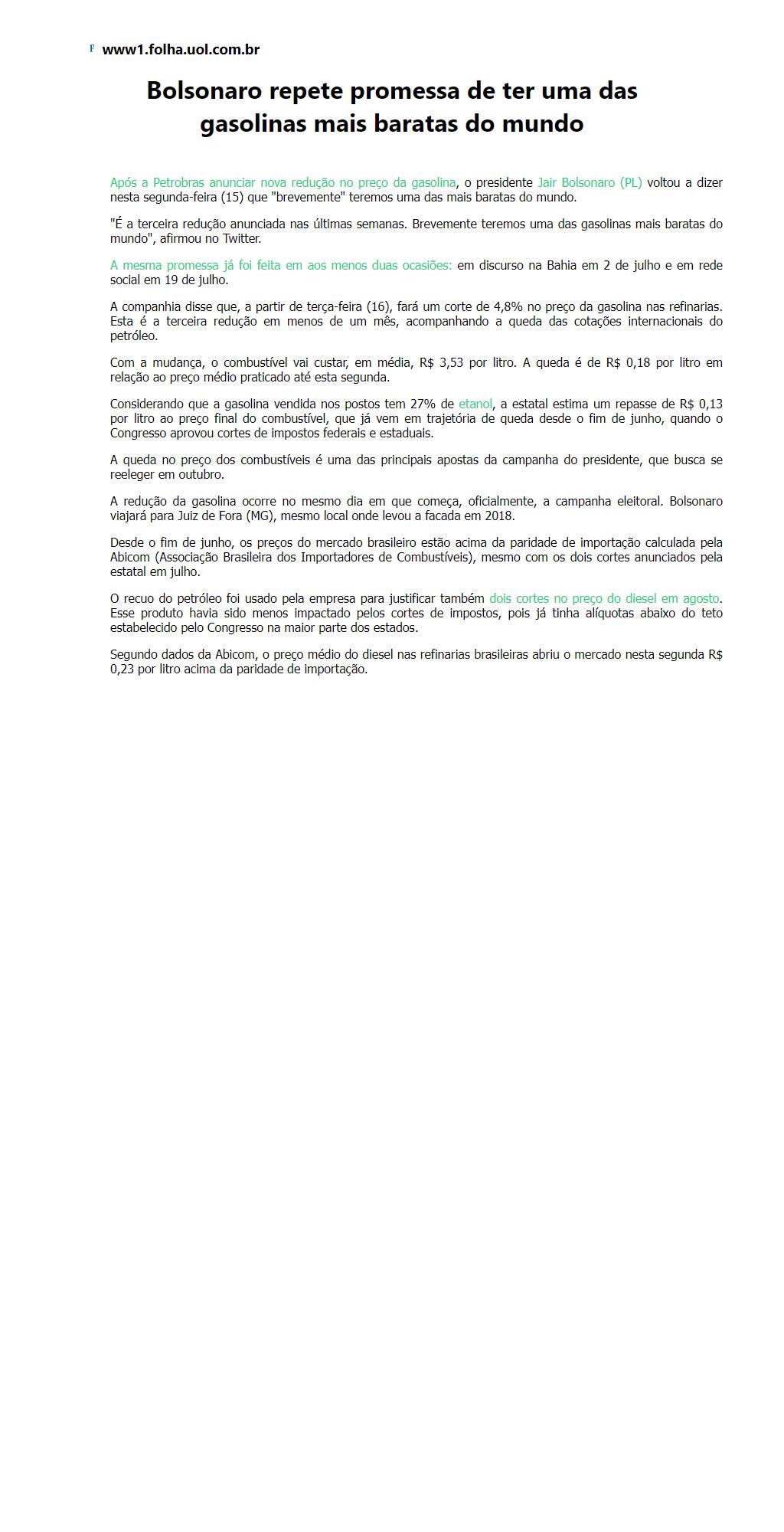 F www1.folha.uol.com.br

Bolsonaro repete promessa de ter uma das gasolinas mais baratas do mundo

Após a Petrobras anunciar nova redução no preço da gasolina, o presidente Jair Bolsonaro (PL) voltou a dizer nesta segunda-feira (15) que "brevemente" teremos uma das mais baratas do mundo.

"É a terceira redução anunciada nas últimas semanas. Brevemente teremos uma das gasolinas mais baratas do mundo", afirmou no Twitter.

A mesma promessa já foi feita em aos menos duas ocasiões: em discurso na Bahia em 2 de julho e em rede social em 19 de julho.

A companhia disse que, a partir de terça-feira (16), fará um corte de 4,8% no preço da gasolina nas refinarias. Esta é a terceira redução em menos de um mês, acompanhando a queda das cotações internacionais do petróleo.

Com a mudança, o combustível vai custar, em média, R$ 3,53 por litro. A queda é de R$ 0,18 por litro em relação ao preço médio praticado até esta segunda.

Considerando que a gasolina vendida nos postos tem 27% de etanol, a estatal estima um repasse de R$ 0,13 por litro ao preço final do combustível, que já vem em trajetória de queda desde o fim de junho, quando o Congresso aprovou cortes de impostos federais e estaduais.

A queda no preço dos combustíveis é uma das principais apostas da campanha do presidente, que busca se reeleger em outubro.

A redução da gasolina ocorre no mesmo dia em que começa, oficialmente, a campanha eleitoral. Bolsonaro viajará para Juiz de Fora (MG), mesmo local onde levou a facada em 2018.

Desde o fim de junho, os preços do mercado brasileiro estão acima da paridade de importação calculada pela Abicom (Associação Brasileira dos Importadores de Combustíveis), mesmo com os dois cortes anunciados pela estatal em julho.

O recuo do petróleo foi usado pela empresa para justificar também dois cortes no preço do diesel em agosto. Esse produto havia sido menos impactado pelos cortes de impostos, pois já tinha alíquotas abaixo do teto estabelecido pelo Congresso na maior parte dos estados.

Segundo dados da Abicom, o preço médio do diesel nas refinarias brasileiras abriu o mercado nesta segunda R$ 0,23 por litro acima da paridade de importação.